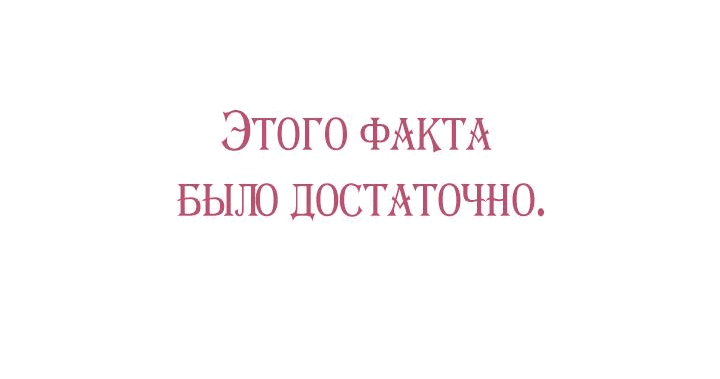 Этого факта было достаточно.